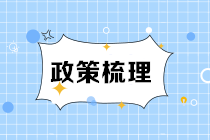 政策梳理